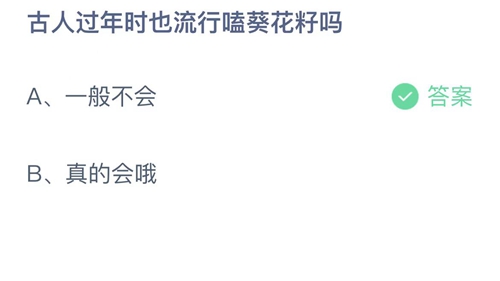 古人过年时也流行嗑葵花籽吗

A、一般不会

答案

B、真的会哦